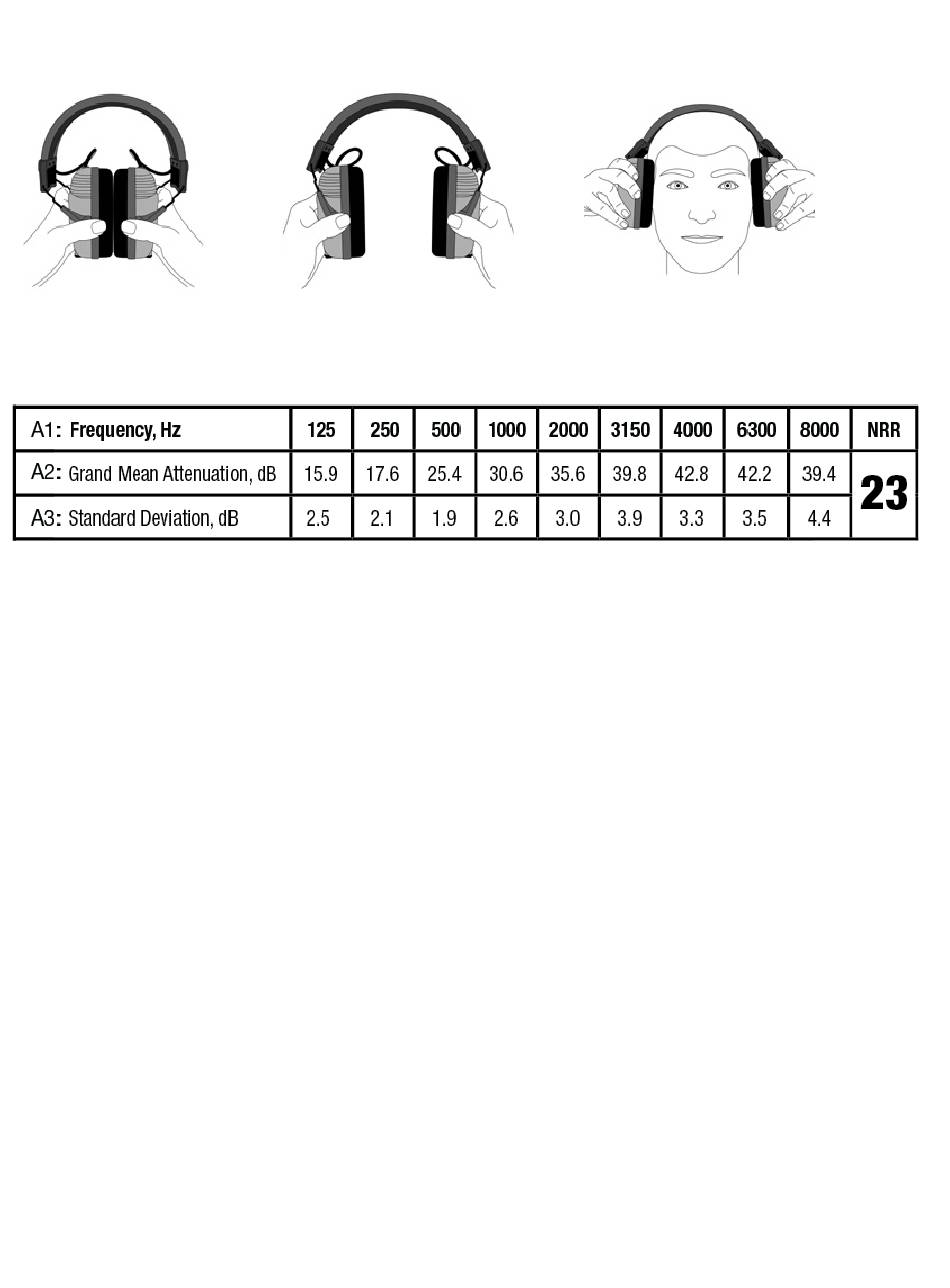 | A1: Frequency, Hz | 125 | 250 | 500 | 1000 | 2000 | 3150 | 4000 | 6300 | 8000 | NRR |
|---|---|---|---|---|---|---|---|---|---|---|
| A2: Grand Mean Attenuation, dB | 15.9 | 17.6 | 25.4 | 30.6 | 35.6 | 39.8 | 42.8 | 42.2 | 39.4 | 23 |
| A3: Standard Deviation, dB | 2.5 | 2.1 | 1.9 | 2.6 | 3.0 | 3.9 | 3.3 | 3.5 | 4.4 | |